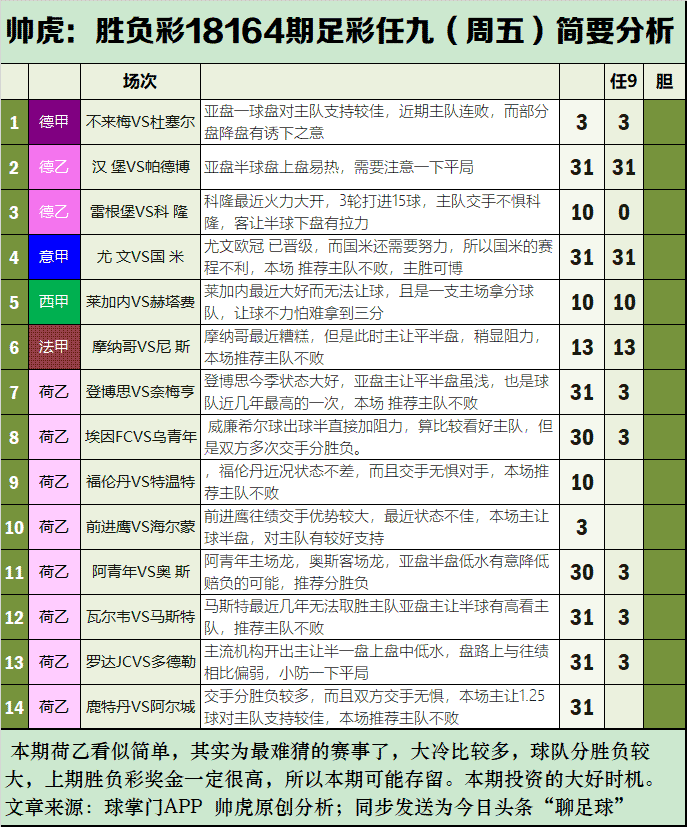 帅虎：胜负彩18164期足彩任九（周五）简要分析

|  |  | 场次 |  |  | 任9 | 胆 |
|---|---|---|---|---|---|---|
| 1 | 德甲 | 不来梅VS杜塞尔 | 亚盘一球盘对主队支持较佳，近期主队连败，而部分盘降盘有诱下之意 | 3 | 3 |  |
| 2 | 德乙 | 汉 堡VS帕德博 | 亚盘半球盘上盘易热，需要注意一下平局 | 31 | 31 |  |
| 3 | 德乙 | 雷根堡VS科 隆 | 科隆最近火力大开，3轮打进15球，主队交手不惧科隆，客让半球下盘有拉力 | 10 | 0 |  |
| 4 | 意甲 | 尤 文VS国 米 | 尤文欧冠 已晋级，而国米还需要努力，所以国米的赛程不利，本场 推荐主队不败，主胜可博 | 31 | 31 |  |
| 5 | 西甲 | 莱加内VS赫塔费 | 莱加内最近大好而无法让球，且是一支主场拿分球队，让球不力怕难拿到三分 | 10 | 10 |  |
| 6 | 法甲 | 摩纳哥VS尼 斯 | 摩纳哥最近糟糕，但是此时主让平半盘，稍显阻力，本场推荐主队不败 | 13 | 13 |  |
| 7 | 荷乙 | 登博思VS奈梅亨 | 登博思今季状态大好，亚盘主让平半盘虽浅，也是球队近几年最高的一次，本场 推荐主队不败 | 31 | 3 |  |
| 8 | 荷乙 | 埃因FCVS乌青年 | 威廉希尔球出球半直接加阻力，算比较看好主队，但是双方多次交手分胜负。 | 30 | 3 |  |
| 9 | 荷乙 | 福伦丹VS特温特 | ，福伦丹近况状态不差，而且交手无惧对手，本场推荐主队不败 | 10 |  |  |
| 10 | 荷乙 | 前进鹰VS海尔蒙 | 前进鹰往绩交手优势较大，最近状态不佳，本场主让球半盘，对主队有较好支持 | 3 |  |  |
| 11 | 荷乙 | 阿青年VS奥 斯 | 阿青年主场龙，奥斯客场龙，亚盘半盘低水有意降低赔负的可能，推荐分胜负 | 30 | 3 |  |
| 12 | 荷乙 | 瓦尔韦VS马斯特 | 马斯特最近几年无法取胜主队亚盘主让半球有高看主队，推荐主队不败 | 31 | 3 |  |
| 13 | 荷乙 | 罗达JCVS多德勒 | 主流机构开出主让半一盘上盘中低水，盘路上与往绩相比偏弱，小防一下平局 | 31 | 3 |  |
| 14 | 荷乙 | 鹿特丹VS阿尔城 | 交手分胜负较多，而且双方交手无惧，本场主让1.25球对主队支持较佳，本场推荐主队不败 | 31 |  |  |

本期荷乙看似简单，其实为最难猜的赛事了，大冷比较多，球队分胜负较大，上期胜负彩奖金一定很高，所以本期可能存留。本期投资的大好时机。
文章来源：球掌门APP 帅虎原创分析；同步发送为今日头条“聊足球”